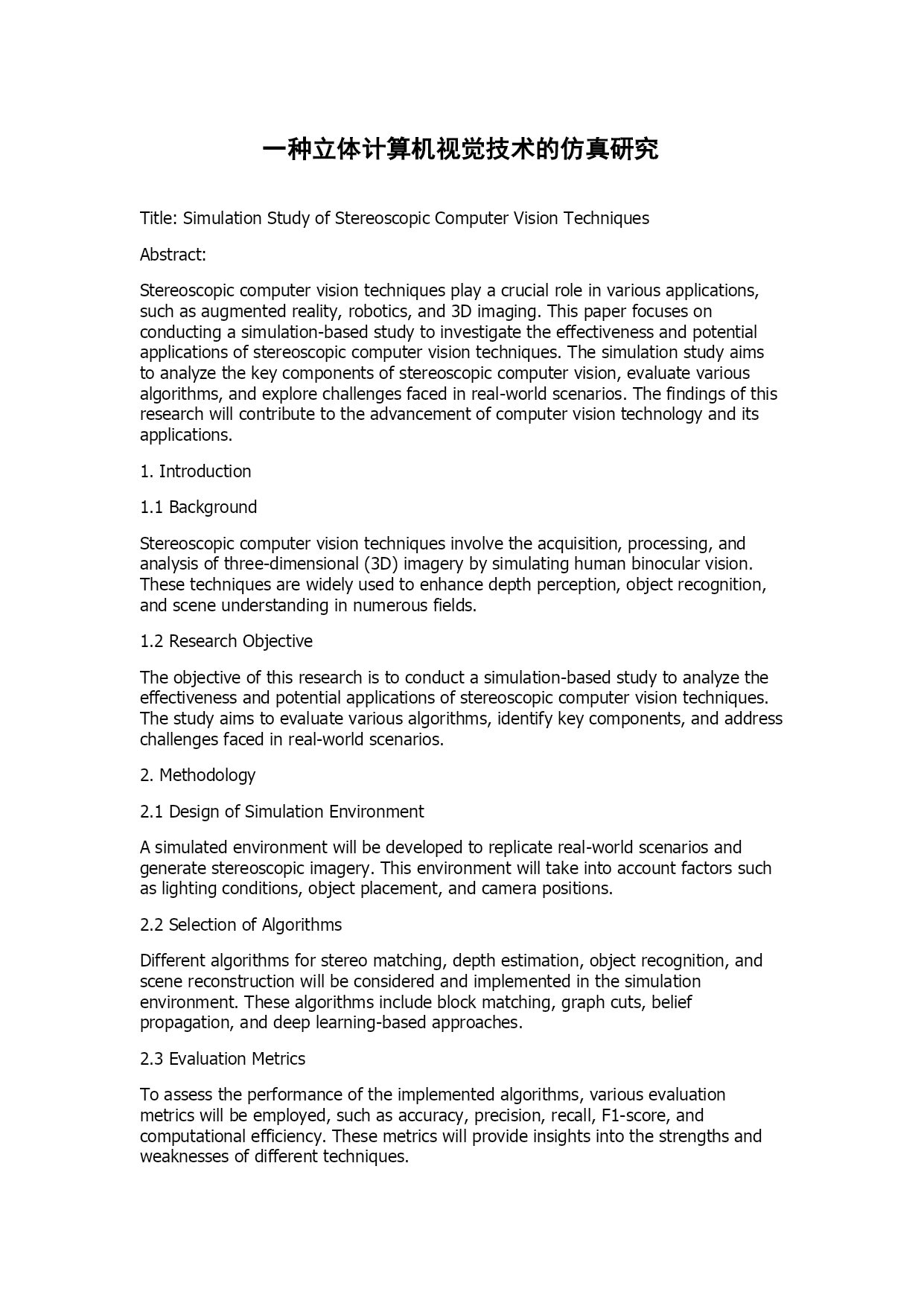 一种立体计算机视觉技术的仿真研究

Title: Simulation Study of Stereoscopic Computer Vision Techniques

Abstract:

Stereoscopic computer vision techniques play a crucial role in various applications, such as augmented reality, robotics, and 3D imaging. This paper focuses on conducting a simulation-based study to investigate the effectiveness and potential applications of stereoscopic computer vision techniques. The simulation study aims to analyze the key components of stereoscopic computer vision, evaluate various algorithms, and explore challenges faced in real-world scenarios. The findings of this research will contribute to the advancement of computer vision technology and its applications.

1. Introduction

1.1 Background

Stereoscopic computer vision techniques involve the acquisition, processing, and analysis of three-dimensional (3D) imagery by simulating human binocular vision. These techniques are widely used to enhance depth perception, object recognition, and scene understanding in numerous fields.

1.2 Research Objective

The objective of this research is to conduct a simulation-based study to analyze the effectiveness and potential applications of stereoscopic computer vision techniques. The study aims to evaluate various algorithms, identify key components, and address challenges faced in real-world scenarios.

2. Methodology

2.1 Design of Simulation Environment

A simulated environment will be developed to replicate real-world scenarios and generate stereoscopic imagery. This environment will take into account factors such as lighting conditions, object placement, and camera positions.

2.2 Selection of Algorithms

Different algorithms for stereo matching, depth estimation, object recognition, and scene reconstruction will be considered and implemented in the simulation environment. These algorithms include block matching, graph cuts, belief propagation, and deep learning-based approaches.

2.3 Evaluation Metrics

To assess the performance of the implemented algorithms, various evaluation metrics will be employed, such as accuracy, precision, recall, F1-score, and computational efficiency. These metrics will provide insights into the strengths and weaknesses of different techniques.